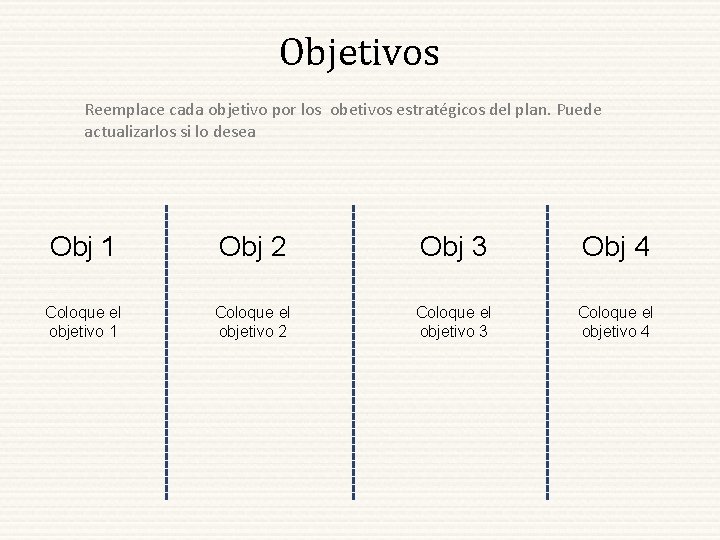 Objetivos

Reemplace cada objetivo por los obetivos estratégicos del plan. Puede actualizarlos si lo desea

Obj 1

Coloque el objetivo 1

Obj 2

Coloque el objetivo 2

Obj 3

Coloque el objetivo 3

Obj 4

Coloque el objetivo 4